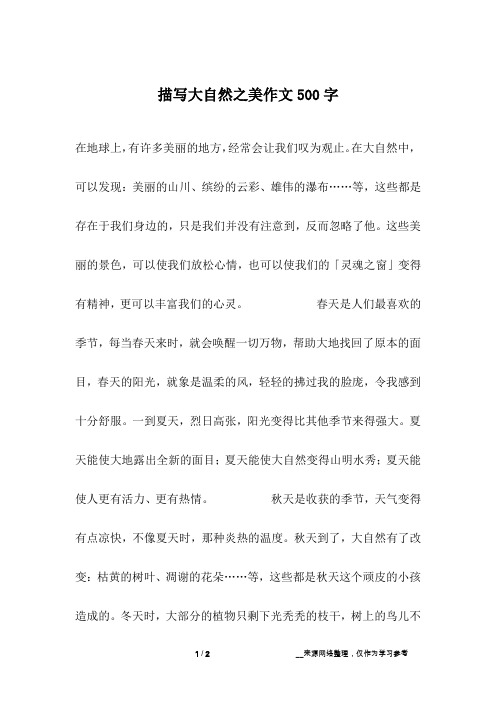 描写大自然之美作文500字

在地球上,有许多美丽的地方,经常会让我们叹为观止。在大自然中,可以发现:美丽的山川、缤纷的云彩、雄伟的瀑布……等,这些都是存在于我们身边的,只是我们并没有注意到,反而忽略了他。这些美丽的景色,可以使我们放松心情,也可以使我们的「灵魂之窗」变得有精神,更可以丰富我们的心灵。 春天是人们最喜欢的季节,每当春天来时,就会唤醒一切万物,帮助大地找回了原本的面目,春天的阳光,就象是温柔的风,轻轻的拂过我的脸庞,令我感到十分舒服。一到夏天,烈日高张,阳光变得比其他季节来得强大。夏天能使大地露出全新的面目;夏天能使大自然变得山明水秀;夏天能使人更有活力、更有热情。 秋天是收获的季节,天气变得有点凉快,不像夏天时,那种炎热的温度。秋天到了,大自然有了改变:枯黄的树叶、凋谢的花朵……等,这些都是秋天这个顽皮的小孩造成的。冬天时,大部分的植物只剩下光秃秃的枝干,树上的鸟儿不

1 / 2 __来源网络整理，仅作为学习参考